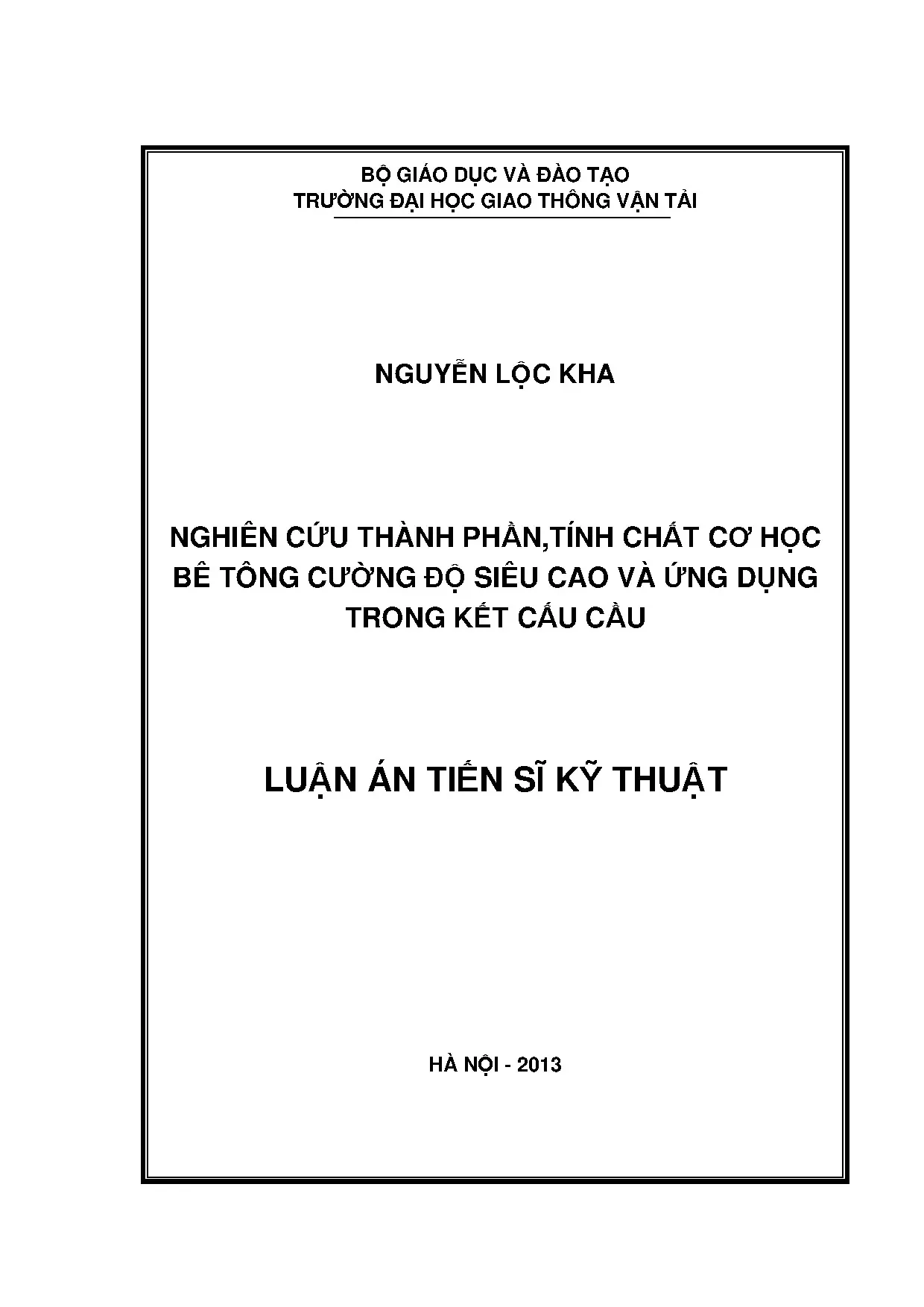 BỘ GIÁO DỤC VÀ ĐÀO TẠO
TRƯỜNG ĐẠI HỌC GIAO THÔNG VẬN TẢI

NGUYỄN LỘC KHA

NGHIÊN CỨU THÀNH PHẦN,TÍNH CHẤT CƠ HỌC BÊ TÔNG CƯỜNG ĐỘ SIÊU CAO VÀ ỨNG DỤNG TRONG KẾT CẤU CẦU

LUẬN ÁN TIẾN SĨ KỸ THUẬT

HÀ NỘI - 2013